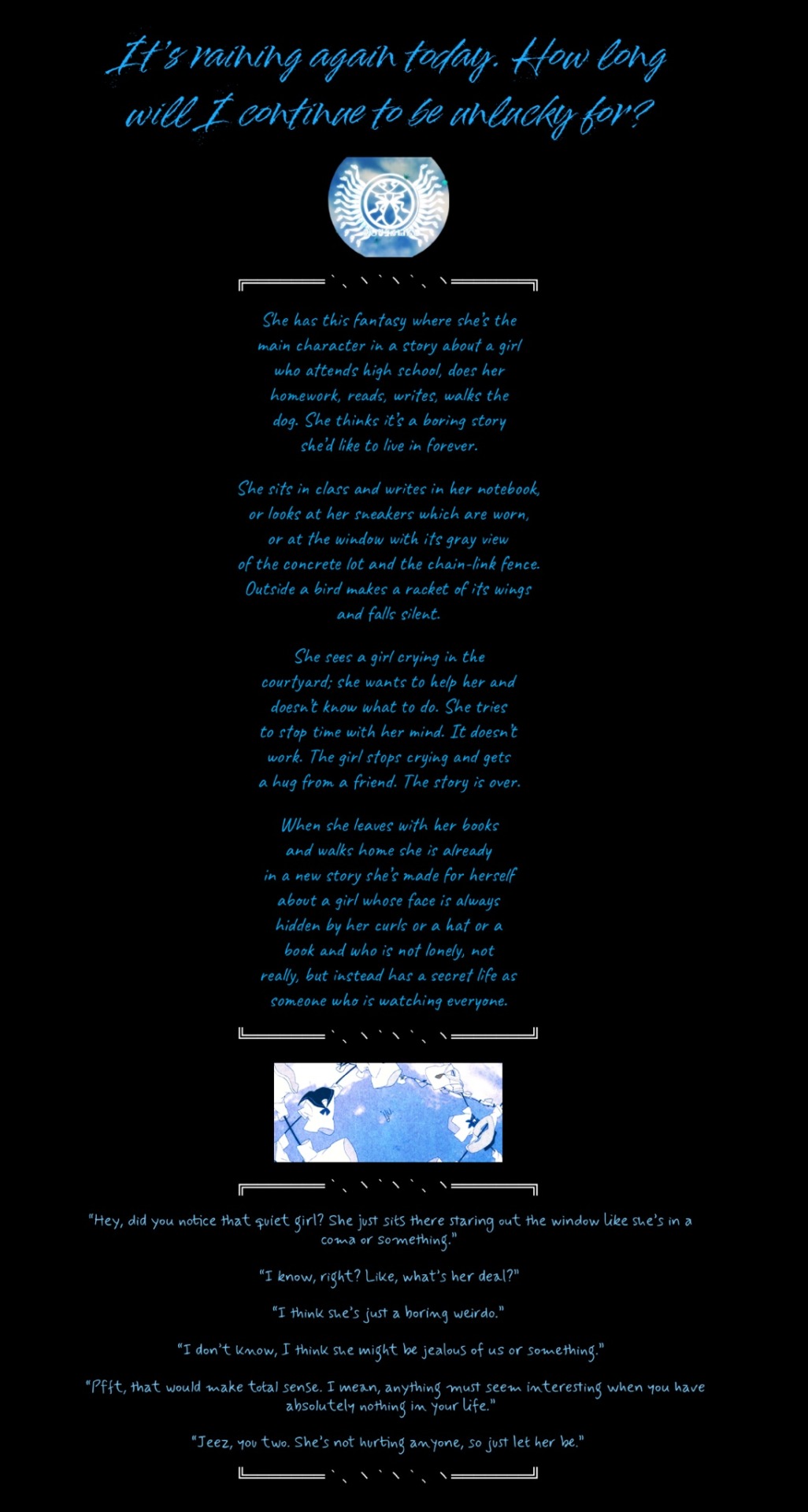 It's raining again today. How long will I continue to be unlucky for?

She has this fantasy where she's the main character in a story about a girl who attends high school, does her homework, reads, writes, walks the dog. She thinks it's a boring story she'd like to live in forever.

She sits in class and writes in her notebook, or looks at her sneakers which are worn, or at the window with its gray view of the concrete lot and the chain-link fence. Outside a bird makes a racket of its wings and falls silent.

She sees a girl crying in the courtyard; she wants to help her and doesn't know what to do. She tries to stop time with her mind. It doesn't work. The girl stops crying and gets a hug from a friend. The story is over.

When she leaves with her books and walks home she is already in a new story she's made for herself about a girl whose face is always hidden by her curls or a hat or a book and who is not lonely, not really, but instead has a secret life as someone who is watching everyone.

"Hey, did you notice that quiet girl? She just sits there staring out the window like she's in a coma or something."

"I know, right? Like, what's her deal?"

"I think she's just a boring weirdo."

"I don't know, I think she might be jealous of us or something."

"Pfft, that would make total sense. I mean, anything must seem interesting when you have absolutely nothing in your life."

"Jeez, you two. She's not hurting anyone, so just let her be."